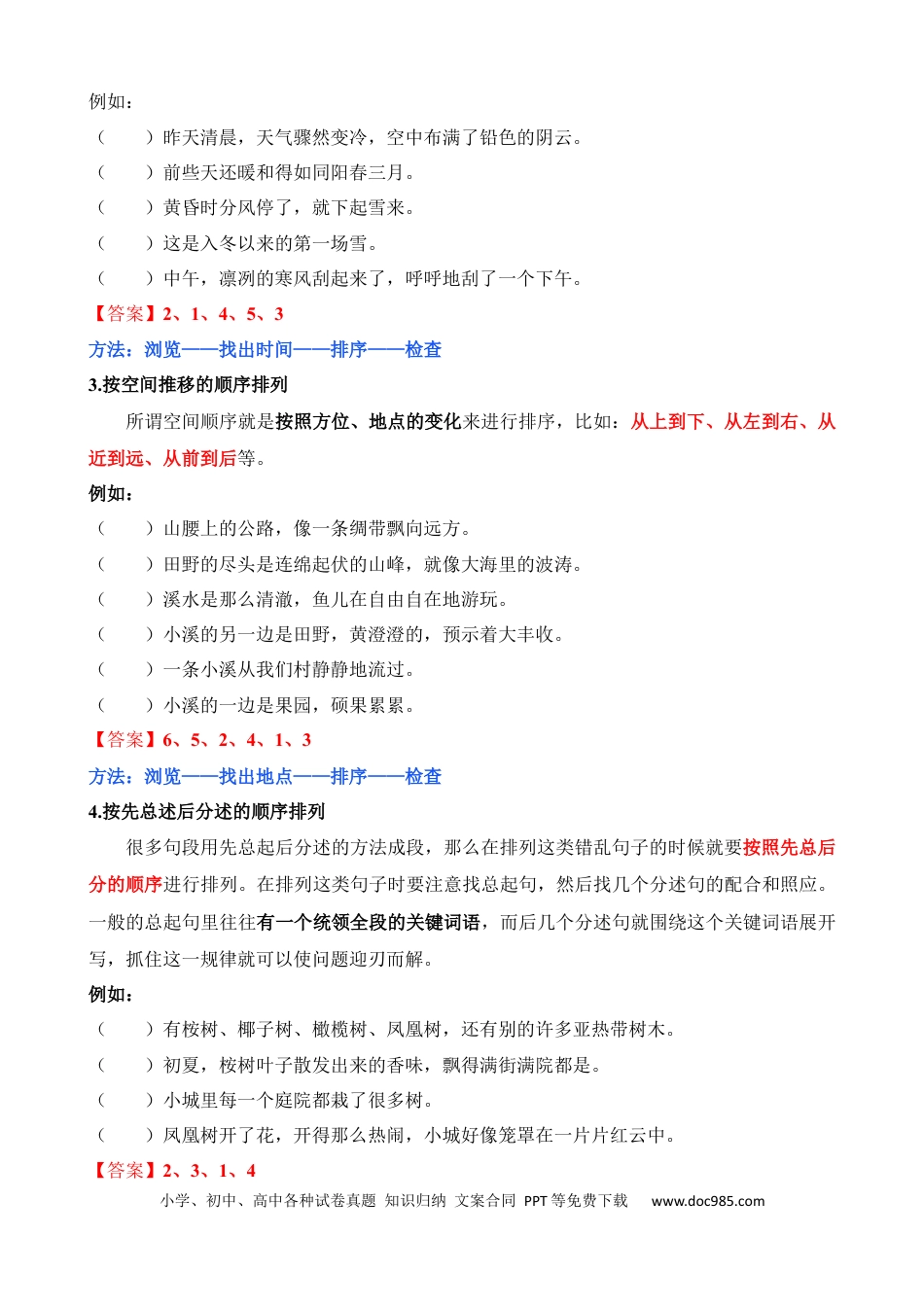 例如：

（　　）昨天清晨，天气骤然变冷，空中布满了铅色的阴云。

（　　）前些天还暖和得如同阳春三月。

（　　）黄昏时分风停了，就下起雪来。

（　　）这是入冬以来的第一场雪。

（　　）中午，凛冽的寒风刮起来了，呼呼地刮了一个下午。

【答案】2、1、4、5、3

方法：浏览——找出时间——排序——检查

3.按空间推移的顺序排列

所谓空间顺序就是按照方位、地点的变化来进行排序，比如：从上到下、从左到右、从近到远、从前到后等。

例如：

（　　）山腰上的公路，像一条绸带飘向远方。

（　　）田野的尽头是连绵起伏的山峰，就像大海里的波涛。

（　　）溪水是那么清澈，鱼儿在自由自在地游玩。

（　　）小溪的另一边是田野，黄澄澄的，预示着大丰收。

（　　）一条小溪从我们村静静地流过。

（　　）小溪的一边是果园，硕果累累。

【答案】6、5、2、4、1、3

方法：浏览——找出地点——排序——检查

4.按先总述后分述的顺序排列

很多句段用先总起后分述的方法成段，那么在排列这类错乱句子的时候就要按照先总后分的顺序进行排列。在排列这类句子时要注意找总起句，然后找几个分述句的配合和照应。一般的总起句里往往有一个统领全段的关键词语，而后几个分述句就围绕这个关键词语展开写，抓住这一规律就可以使问题迎刃而解。

例如：

（　　）有桉树、椰子树、橄榄树、凤凰树，还有别的许多亚热带树木。

（　　）初夏，桉树叶子散发出来的香味，飘得满街满院都是。

（　　）小城里每一个庭院都栽了很多树。

（　　）凤凰树开了花，开得那么热闹，小城好像笼罩在一片片红云中。

【答案】2、3、1、4

小学、初中、高中各种试卷真题 知识归纳 文案合同 PPT等免费下载 www.doc985.com